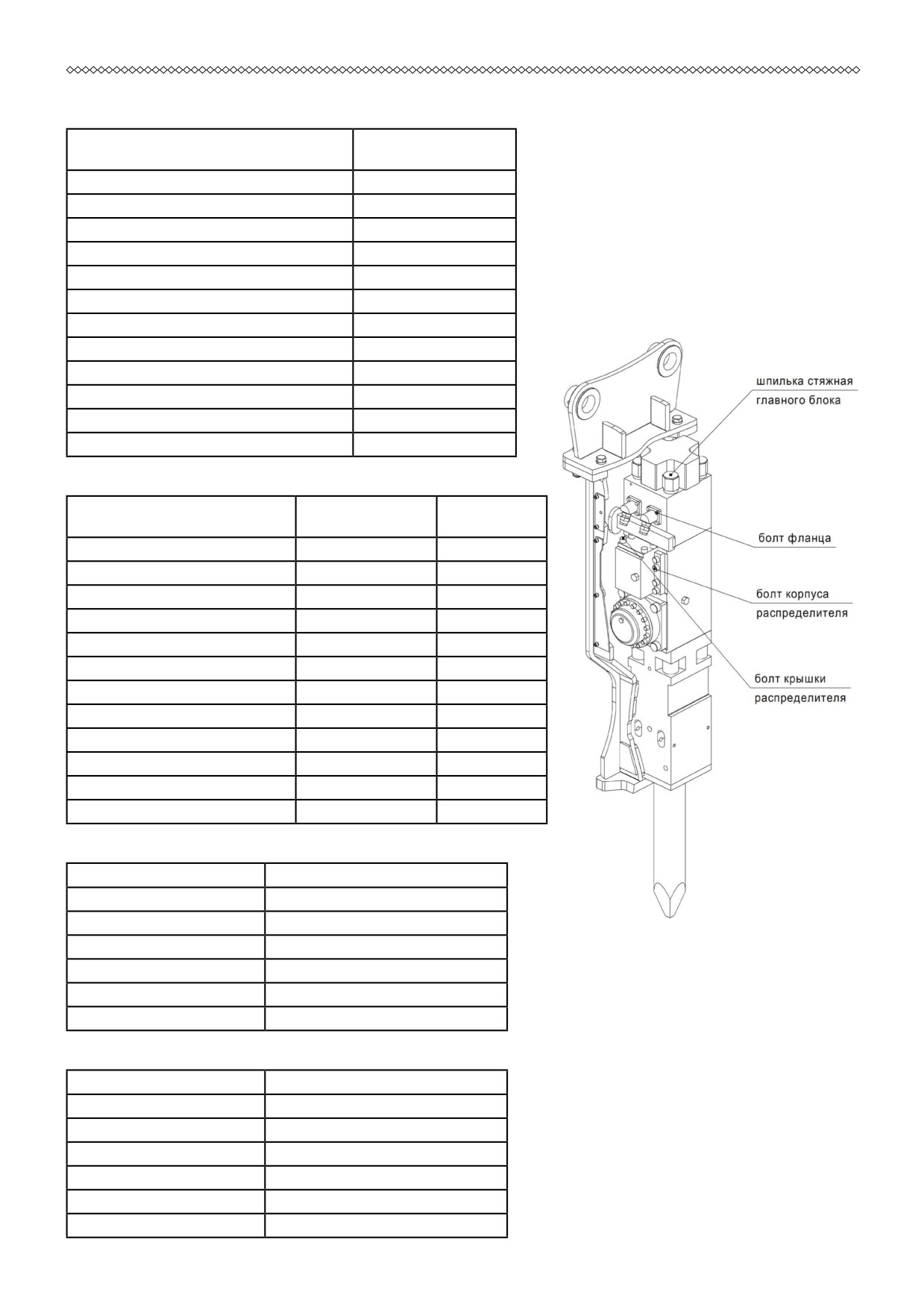 шпилька стяжная главного блока

болт фланца

болт корпуса распределителя

болт крышки распределителя